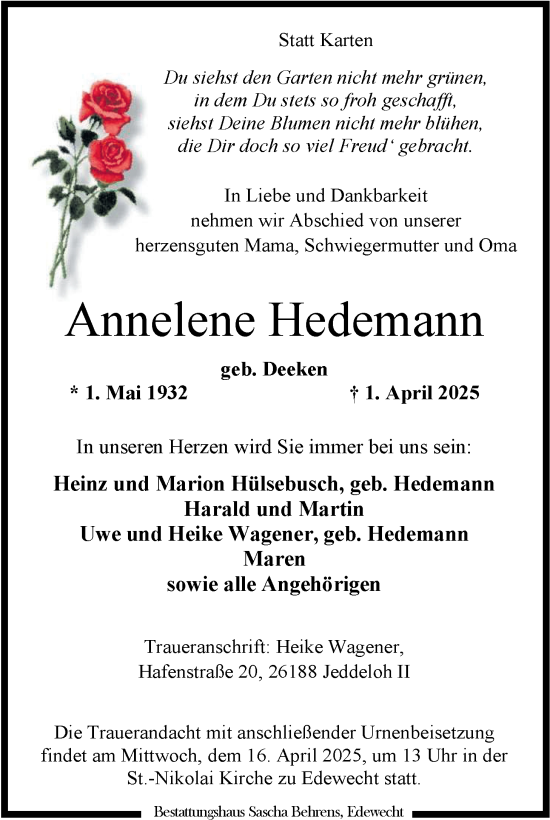 Statt Karten

Du siehst den Garten nicht mehr grünen,
in dem Du stets so froh geschafft,
siehst Deine Blumen nicht mehr blühen,
die Dir doch so viel Freud‘ gebracht.

In Liebe und Dankbarkeit
nehmen wir Abschied von unserer
herzensguten Mama, Schwiegermutter und Oma

Annelene Hedemann

geb. Deeken
* 1. Mai 1932 † 1. April 2025

In unseren Herzen wird Sie immer bei uns sein:

Heinz und Marion Hülsebusch, geb. Hedemann
Harald und Martin
Uwe und Heike Wagener, geb. Hedemann
Maren
sowie alle Angehörigen

Traueranschrift: Heike Wagener,
Hafenstraße 20, 26188 Jeddeloh II

Die Trauerandacht mit anschließender Urnenbeisetzung findet am Mittwoch, dem 16. April 2025, um 13 Uhr in der St.-Nikolai Kirche zu Edewecht statt.

Bestattungshaus Sascha Behrens, Edewecht